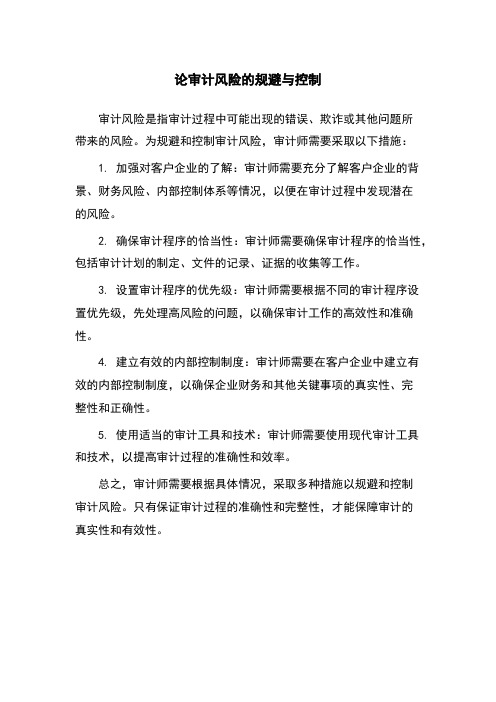 论审计风险的规避与控制

审计风险是指审计过程中可能出现的错误、欺诈或其他问题所带来的风险。为规避和控制审计风险，审计师需要采取以下措施：

1. 加强对客户企业的了解：审计师需要充分了解客户企业的背景、财务风险、内部控制体系等情况，以便在审计过程中发现潜在的风险。

2. 确保审计程序的恰当性：审计师需要确保审计程序的恰当性，包括审计计划的制定、文件的记录、证据的收集等工作。

3. 设置审计程序的优先级：审计师需要根据不同的审计程序设置优先级，先处理高风险的问题，以确保审计工作的高效性和准确性。

4. 建立有效的内部控制制度：审计师需要在客户企业中建立有效的内部控制制度，以确保企业财务和其他关键事项的真实性、完整性和正确性。

5. 使用适当的审计工具和技术：审计师需要使用现代审计工具和技术，以提高审计过程的准确性和效率。

总之，审计师需要根据具体情况，采取多种措施以规避和控制审计风险。只有保证审计过程的准确性和完整性，才能保障审计的真实性和有效性。